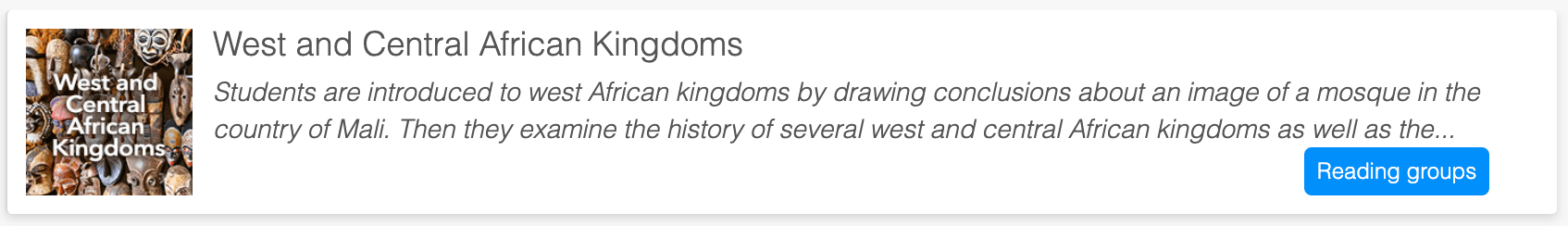 West and Central African Kingdoms

West and Central African Kingdoms

Students are introduced to west African kingdoms by drawing conclusions about an image of a mosque in the country of Mali. Then they examine the history of several west and central African kingdoms as well as the...

Reading groups